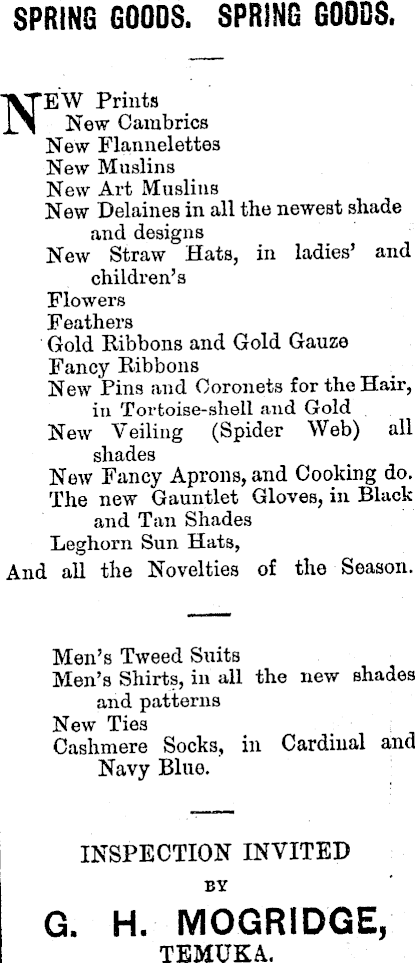 SPRING GOODS. SPRING GOODS.

NEW Prints
New Cambrics
New Flannelettes
New Muslins
New Art Muslins
New Delaines in all the newest shade and designs
New Straw Hats, in ladies' and children's
Flowers
Feathers
Gold Ribbons and Gold Gauze
Fancy Ribbons
New Pins and Coronets for the Hair, in Tortoise-shell and Gold
New Veiling (Spider Web) all shades
New Fancy Aprons, and Cooking do.
The new Gauntlet Gloves, in Black and Tan Shades
Leghorn Sun Hats,
And all the Novelties of the Season.

Men's Tweed Suits
Men's Shirts, in all the new shades and patterns
New Ties
Cashmere Socks, in Cardinal and Navy Blue.

INSPECTION INVITED
BY
G. H. MOGRIDGE,
TEMUKA.